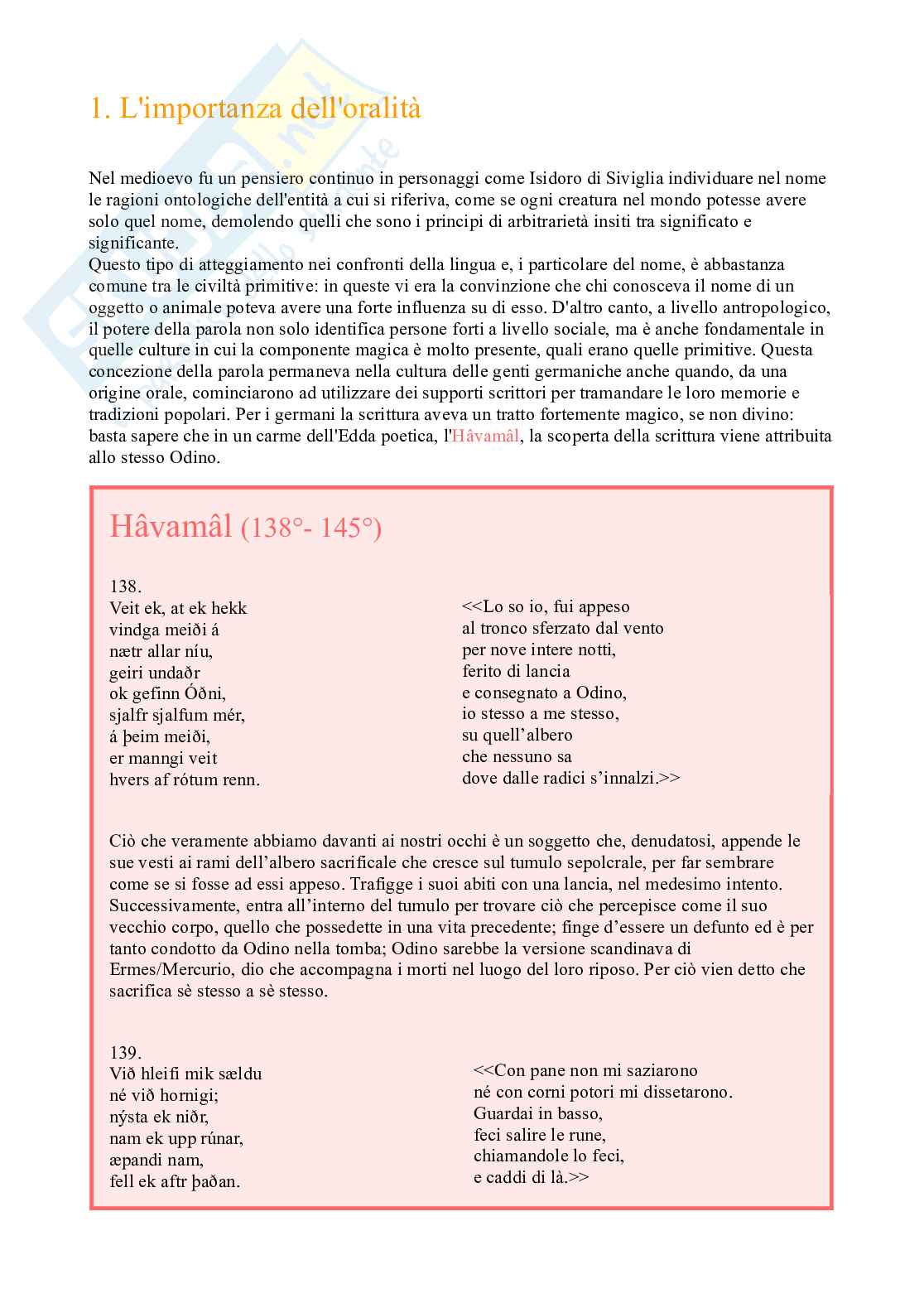 1. L'importanza dell'oralità

Nel medioevo fu un pensiero continuo in personaggi come Isidoro di Siviglia individuare nel nome le ragioni ontologiche dell'entità a cui si riferiva, come se ogni creatura nel mondo potesse avere solo quel nome, demolendo quelli che sono i principi di arbitrarietà insiti tra significato e significante.
Questo tipo di atteggiamento nei confronti della lingua e, i particolare del nome, è abbastanza comune tra le civiltà primitive: in queste vi era la convinzione che chi conosceva il nome di un oggetto o animale poteva avere una forte influenza su di esso. D'altro canto, a livello antropologico, il potere della parola non solo identifica persone forti a livello sociale, ma è anche fondamentale in quelle culture in cui la componente magica è molto presente, quali erano quelle primitive. Questa concezione della parola permaneva nella cultura delle genti germaniche anche quando, da una origine orale, cominciarono ad utilizzare dei supporti scrittori per tramandare le loro memorie e tradizioni popolari. Per i germani la scrittura aveva un tratto fortemente magico, se non divino: basta sapere che in un carme dell'Edda poetica, l'Hâvamâl, la scoperta della scrittura viene attribuita allo stesso Odino.

Hâvamâl (138°- 145°)

138.
Veit ek, at ek hekk
vindga meiði á
nætr allar níu,
geiri undaðr
ok gefinn Óðni,
sjalfr sjalfum mér,
á þeim meiði,
er manngi veit
hvers af rótum renn.

<<Lo so io, fui appeso
al tronco sferzato dal vento
per nove intere notti,
ferito di lancia
e consegnato a Odino,
io stesso a me stesso,
su quell'albero
che nessuno sa
dove dalle radici s'innalzi.>>

Ciò che veramente abbiamo davanti ai nostri occhi è un soggetto che, denudatosi, appende le sue vesti ai rami dell'albero sacrificale che cresce sul tumulo sepolcrale, per far sembrare come se si fosse ad essi appeso. Trafigge i suoi abiti con una lancia, nel medesimo intento. Successivamente, entra all'interno del tumulo per trovare ciò che percepisce come il suo vecchio corpo, quello che possedette in una vita precedente; finge d'essere un defunto ed è per tanto condotto da Odino nella tomba; Odino sarebbe la versione scandinava di Ermes/Mercurio, dio che accompagna i morti nel luogo del loro riposo. Per ciò vien detto che sacrifica sè stesso a sè stesso.

139.
Við hleifi mik sældu
né við hornigi;
nýsta ek niðr,
nam ek upp rúnar,
æpandi nam,
fell ek aftr þaðan.

<<Con pane non mi saziarono
né con corni potori mi dissetarono.
Guardai in basso,
feci salire le rune,
chiamandole lo feci,
e caddi di là.>>